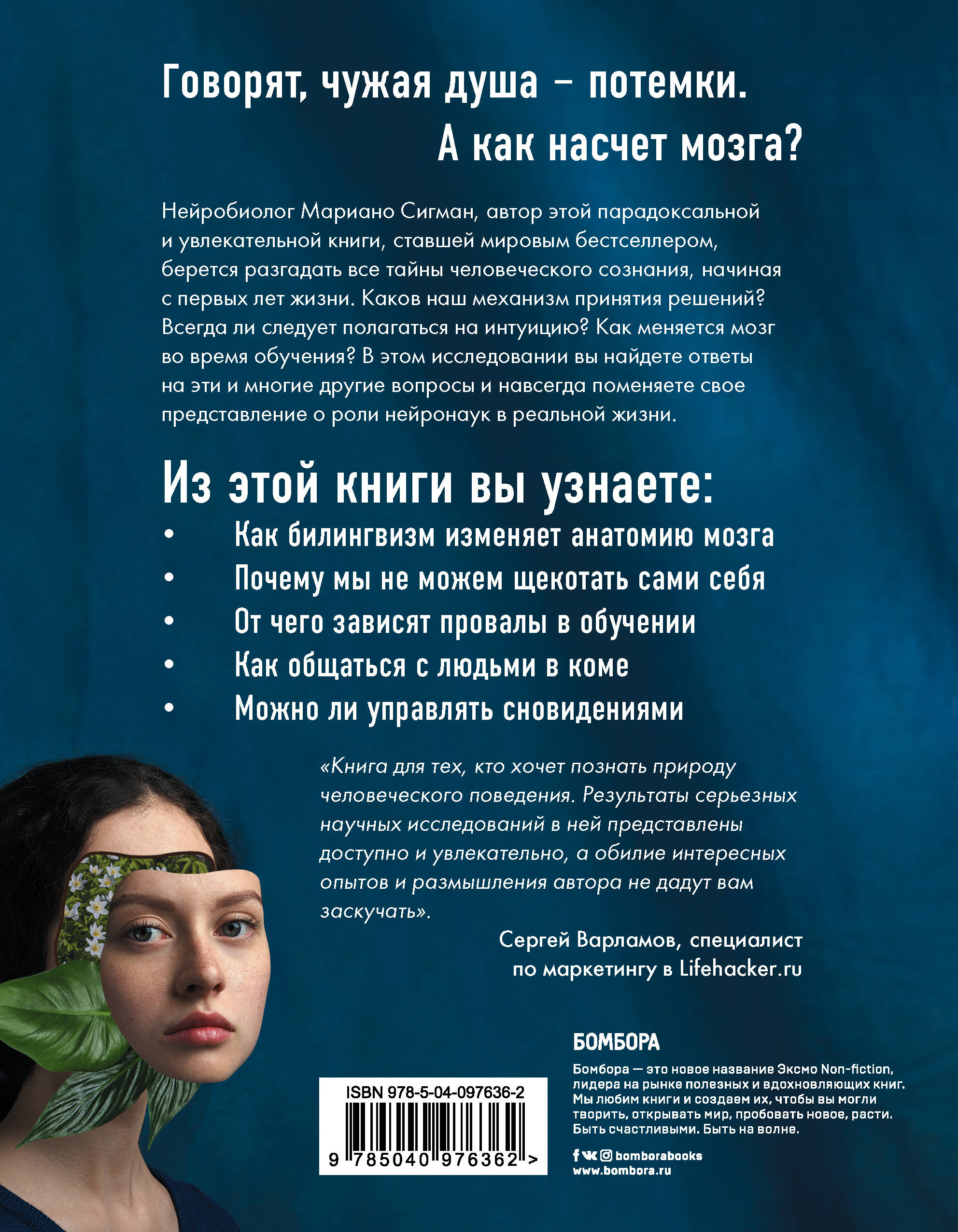 Говорят, чужая душа – потемки.
А как насчет мозга?

Нейробиолог Мариано Сигман, автор этой парадоксальной и увлекательной книги, ставшей мировым бестселлером, берется разгадать все тайны человеческого сознания, начиная с первых лет жизни. Каков наш механизм принятия решений? Всегда ли следует полагаться на интуицию? Как меняется мозг во время обучения? В этом исследовании вы найдете ответы на эти и многие другие вопросы и навсегда поменяете свое представление о роли нейронаук в реальной жизни.

Из этой книги вы узнаете:

• Как билингвизм изменяет анатомию мозга
• Почему мы не можем щекотать сами себя
• От чего зависят провалы в обучении
• Как общаться с людьми в коме
• Можно ли управлять сновидениями

«Книга для тех, кто хочет познать природу человеческого поведения. Результаты серьезных научных исследований в ней представлены доступно и увлекательно, а обилие интересных опытов и размышления автора не дадут вам заскучать».

Сергей Варламов, специалист по маркетингу в Lifehacker.ru

БОМБОРА

Бомбора — это новое название Эксмо Non-fiction, лидера на рынке полезных и вдохновляющих книг. Мы любим книги и создаем их, чтобы вы могли творить, открывать мир, пробовать новое, расти. Быть счастливыми. Быть на волне.

bomborabooks
www.bombora.ru

ISBN 978-5-04-097636-2
9 785040 976362 >